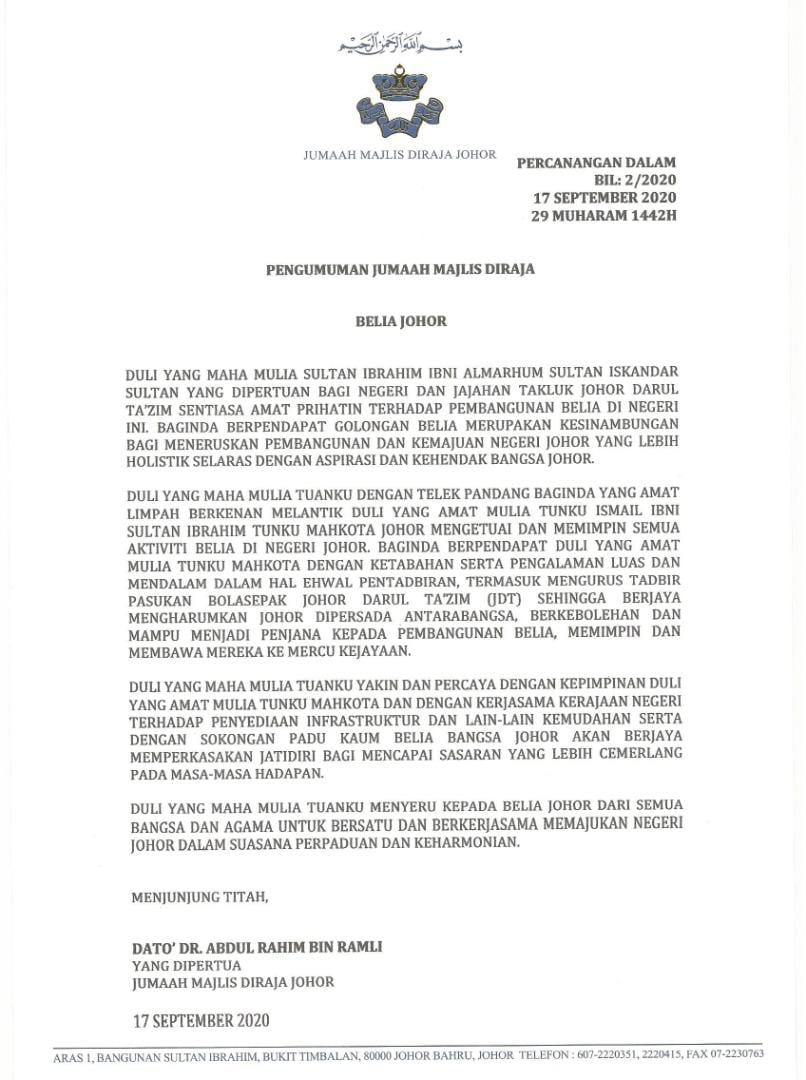 بسم الله الرحمن الرحيم

JUMAAH MAJLIS DIRAJA JOHOR

PERCANANGAN DALAM
BIL: 2/2020
17 SEPTEMBER 2020
29 MUHARAM 1442H

PENGUMUMAN JUMAAH MAJLIS DIRAJA

BELIA JOHOR

DULI YANG MAHA MULIA SULTAN IBRAHIM IBNI ALMARHUM SULTAN ISKANDAR SULTAN YANG DIPERTUAN BAGI NEGERI DAN JAJAHAN TAKLUK JOHOR DARUL TA'ZIM SENTIASA AMAT PRIHATIN TERHADAP PEMBANGUNAN BELIA DI NEGERI INI. BAGINDA BERPENDAPAT GOLONGAN BELIA MERUPAKAN KESINAMBUNGAN BAGI MENERUSKAN PEMBANGUNAN DAN KEMAJUAN NEGERI JOHOR YANG LEBIH HOLISTIK SELARAS DENGAN ASPIRASI DAN KEHENDAK BANGSA JOHOR.

DULI YANG MAHA MULIA TUANKU DENGAN TELEK PANDANG BAGINDA YANG AMAT LIMPAH BERKENAN MELANTIK DULI YANG AMAT MULIA TUNKU ISMAIL IBNI SULTAN IBRAHIM TUNKU MAHKOTA JOHOR MENGETUAI DAN MEMIMPIN SEMUA AKTIVITI BELIA DI NEGERI JOHOR. BAGINDA BERPENDAPAT DULI YANG AMAT MULIA TUNKU MAHKOTA DENGAN KETABAHAN SERTA PENGALAMAN LUAS DAN MENDALAM DALAM HAL EHWAL PENTADBIRAN, TERMASUK MENGURUS TADBIR PASUKAN BOLASEPAK JOHOR DARUL TA'ZIM (JDT) SEHINGGA BERJAYA MENGHARUMKAN JOHOR DIPERSADA ANTARABANGSA, BERKEBOLEHAN DAN MAMPU MENJADI PENJANA KEPADA PEMBANGUNAN BELIA, MEMIMPIN DAN MEMBAWA MEREKA KE MERCU KEJAYAAN.

DULI YANG MAHA MULIA TUANKU YAKIN DAN PERCAYA DENGAN KEPIMPINAN DULI YANG AMAT MULIA TUNKU MAHKOTA DAN DENGAN KERJASAMA KERAJAAN NEGERI TERHADAP PENYEDIAAN INFRASTRUKTUR DAN LAIN-LAIN KEMUDAHAN SERTA DENGAN SOKONGAN PADU KAUM BELIA BANGSA JOHOR AKAN BERJAYA MEMPERKASAKAN JATIDIRI BAGI MENCAPAI SASARAN YANG LEBIH CEMERLANG PADA MASA-MASA HADAPAN.

DULI YANG MAHA MULIA TUANKU MENYERU KEPADA BELIA JOHOR DARI SEMUA BANGSA DAN AGAMA UNTUK BERSATU DAN BERKERJASAMA MEMAJUKAN NEGERI JOHOR DALAM SUASANA PERPADUAN DAN KEHARMONIAN.

MENJUNJUNG TITAH,

DATO' DR. ABDUL RAHIM BIN RAMLI
YANG DIPERTUA
JUMAAH MAJLIS DIRAJA JOHOR

17 SEPTEMBER 2020

ARAS 1, BANGUNAN SULTAN IBRAHIM, BUKIT TIMBALAN, 80000 JOHOR BAHRU, JOHOR TELEFON : 607-2220351, 2220415, FAX 07-2230763